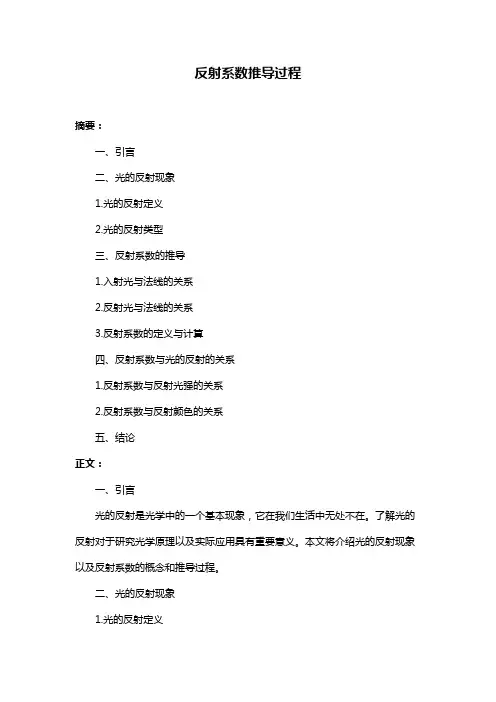 反射系数推导过程

摘要：

一、引言

二、光的反射现象

1.光的反射定义

2.光的反射类型

三、反射系数的推导

1.入射光与法线的关系

2.反射光与法线的关系

3.反射系数的定义与计算

四、反射系数与光的反射的关系

1.反射系数与反射光强的关系

2.反射系数与反射颜色的关系

五、结论

正文：

一、引言

光的反射是光学中的一个基本现象，它在我们生活中无处不在。了解光的反射对于研究光学原理以及实际应用具有重要意义。本文将介绍光的反射现象以及反射系数的概念和推导过程。

二、光的反射现象

1.光的反射定义